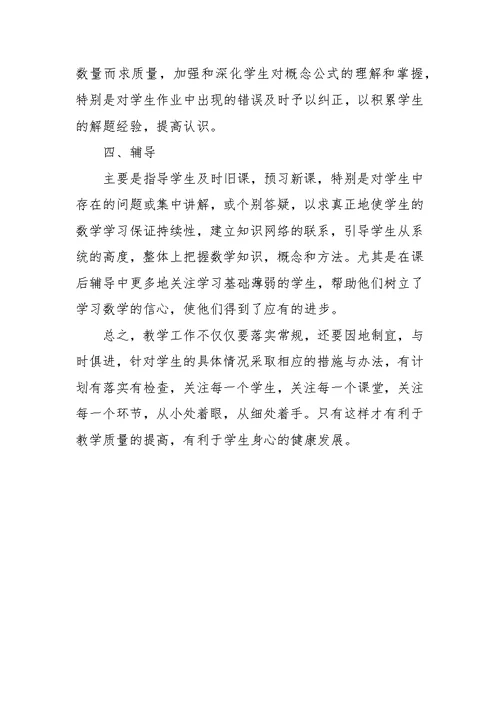 数量而求质量，加强和深化学生对概念公式的理解和掌握，特别是对学生作业中出现的错误及时予以纠正，以积累学生的解题经验，提高认识。

四、辅导

主要是指导学生及时旧课，预习新课，特别是对学生中存在的问题或集中讲解，或个别答疑，以求真正地使学生的数学学习保证持续性，建立知识网络的联系，引导学生从系统的高度，整体上把握数学知识，概念和方法。尤其是在课后辅导中更多地关注学习基础薄弱的学生，帮助他们树立了学习数学的信心，使他们得到了应有的进步。

总之，教学工作不仅仅要落实常规，还要因地制宜，与时俱进，针对学生的具体情况采取相应的措施与办法，有计划有落实有检查，关注每一个学生，关注每一个课堂，关注每一个环节，从小处着眼，从细处着手。只有这样才有利于教学质量的提高，有利于学生身心的健康发展。